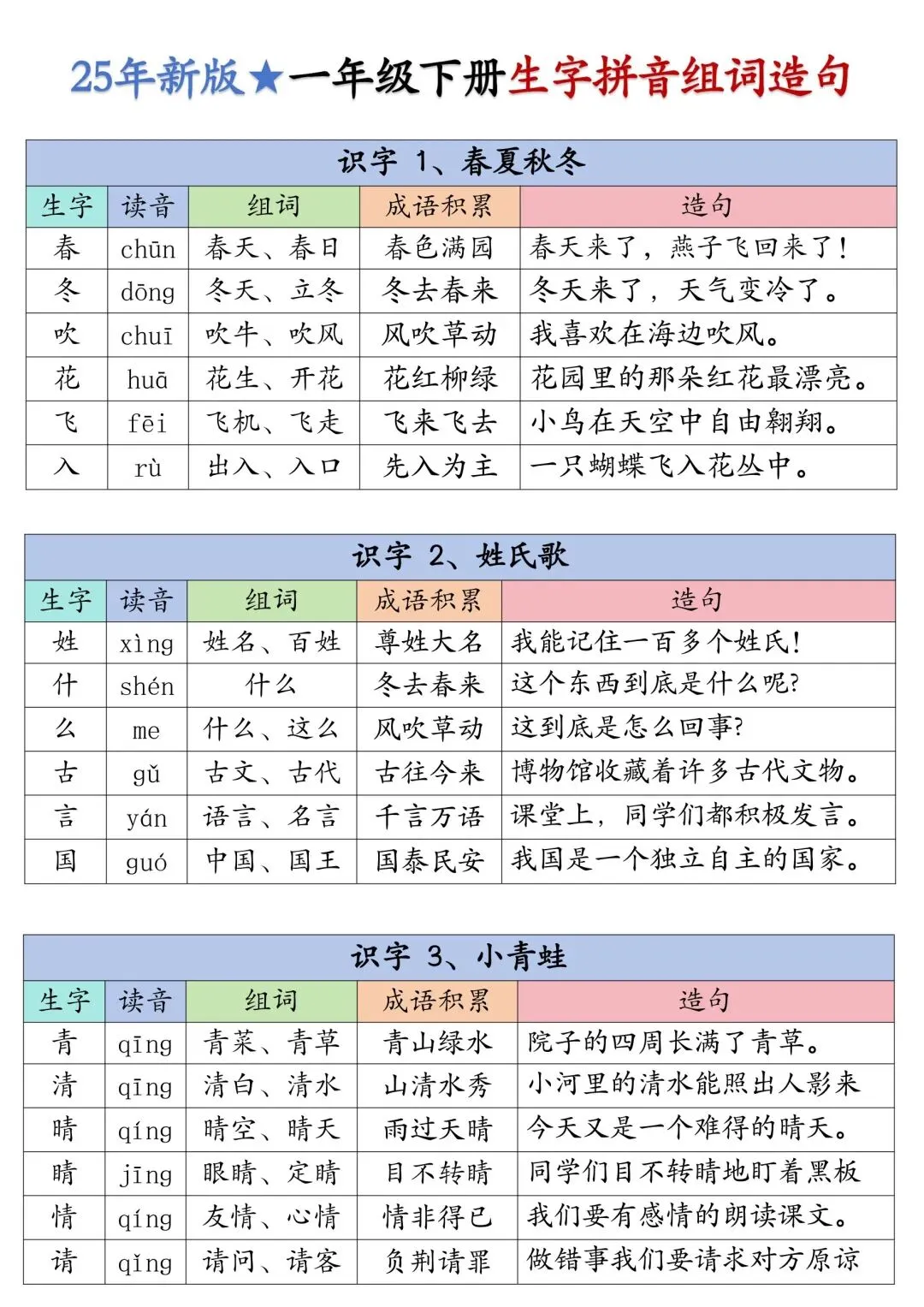 25年新版★一年级下册生字拼音组词造句

识字 1、春夏秋冬

| 生字 | 读音 | 组词 | 成语积累 | 造句 |
|---|---|---|---|---|
| 春 | chūn | 春天、春日 | 春色满园 | 春天来了，燕子飞回来了！ |
| 冬 | dōng | 冬天、立冬 | 冬去春来 | 冬天来了，天气变冷了。 |
| 吹 | chuī | 吹牛、吹风 | 风吹草动 | 我喜欢在海边吹风。 |
| 花 | huā | 花生、开花 | 花红柳绿 | 花园里的那朵红花最漂亮。 |
| 飞 | fēi | 飞机、飞走 | 飞来飞去 | 小鸟在天空中自由翱翔。 |
| 入 | rù | 出入、入口 | 先入为主 | 一只蝴蝶飞入花丛中。 |

识字 2、姓氏歌

| 生字 | 读音 | 组词 | 成语积累 | 造句 |
|---|---|---|---|---|
| 姓 | xìng | 姓名、百姓 | 尊姓大名 | 我能记住一百多个姓氏！ |
| 什 | shén | 什么 | 冬去春来 | 这个东西到底是什么呢? |
| 么 | me | 什么、这么 | 风吹草动 | 这到底是怎么回事? |
| 古 | gǔ | 古文、古代 | 古往今来 | 博物馆收藏着许多古代文物。 |
| 言 | yán | 语言、名言 | 千言万语 | 课堂上，同学们都积极发言。 |
| 国 | guó | 中国、国王 | 国泰民安 | 我国是一个独立自主的国家。 |

识字 3、小青蛙

| 生字 | 读音 | 组词 | 成语积累 | 造句 |
|---|---|---|---|---|
| 青 | qīng | 青菜、青草 | 青山绿水 | 院子的四周长满了青草。 |
| 清 | qīng | 清白、清水 | 山清水秀 | 小河里的清水能照出人影来 |
| 晴 | qíng | 晴空、晴天 | 雨过天晴 | 今天又是一个难得的晴天。 |
| 睛 | jīng | 眼睛、定睛 | 目不转睛 | 同学们目不转睛地盯着黑板 |
| 情 | qíng | 友情、心情 | 情非得已 | 我们要有感情的朗读课文。 |
| 请 | qǐng | 请问、请客 | 负荆请罪 | 做错事我们要请求对方原谅 |